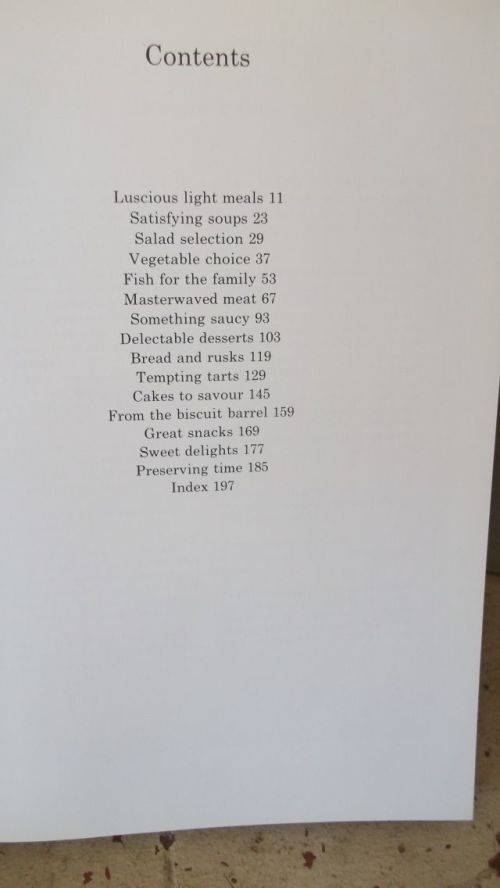 Contents

Luscious light meals 11
Satisfying soups 23
Salad selection 29
Vegetable choice 37
Fish for the family 53
Masterwaved meat 67
Something saucy 93
Delectable desserts 103
Bread and rusks 119
Tempting tarts 129
Cakes to savour 145
From the biscuit barrel 159
Great snacks 169
Sweet delights 177
Preserving time 185
Index 197